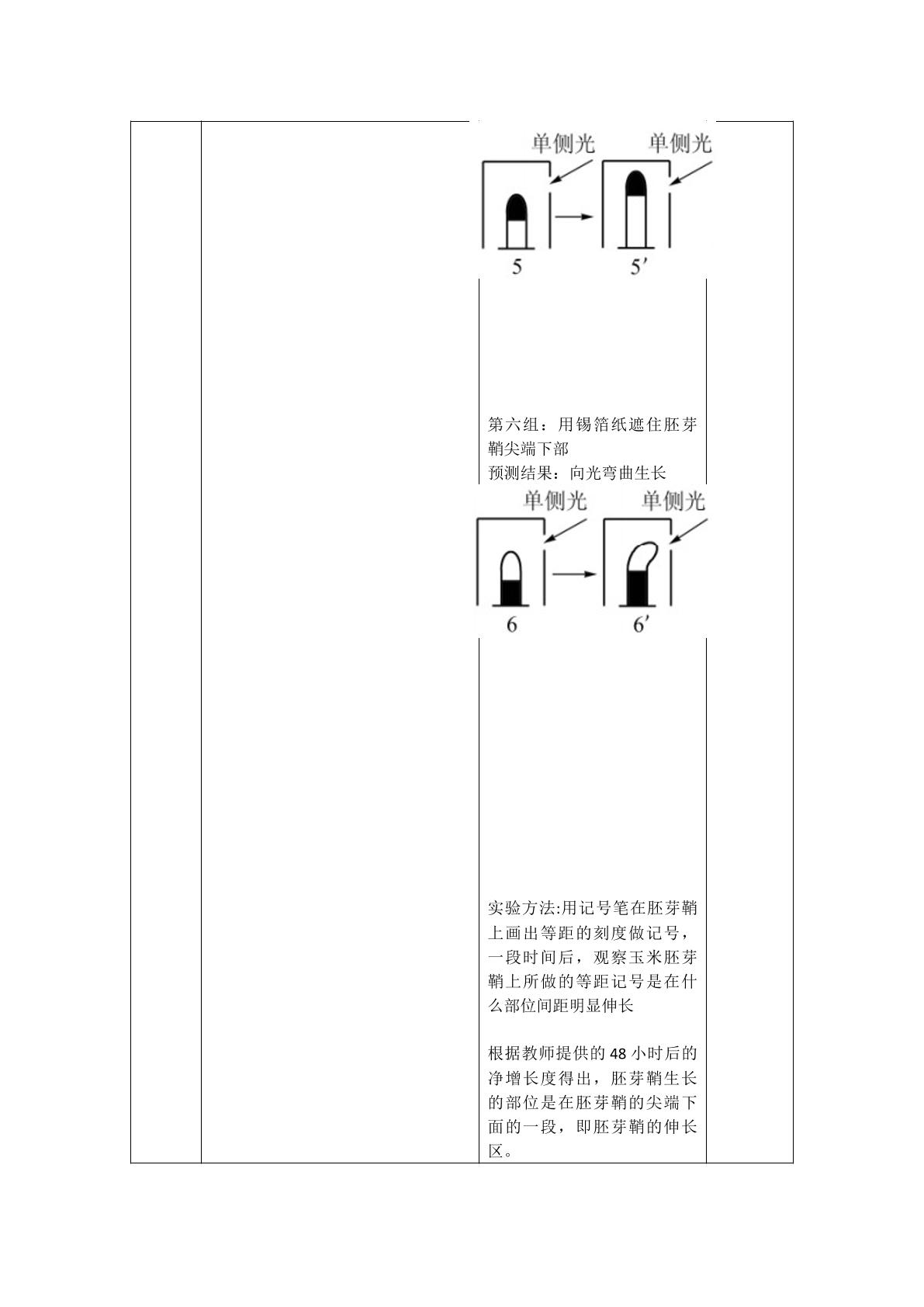 单侧光
单侧光
5
5′

第六组：用锡箔纸遮住胚芽鞘尖端下部
预测结果：向光弯曲生长

单侧光
单侧光
6
6′

实验方法:用记号笔在胚芽鞘上画出等距的刻度做记号，一段时间后，观察玉米胚芽鞘上所做的等距记号是在什么部位间距明显伸长

根据教师提供的48小时后的净增长度得出，胚芽鞘生长的部位是在胚芽鞘的尖端下面的一段，即胚芽鞘的伸长区。